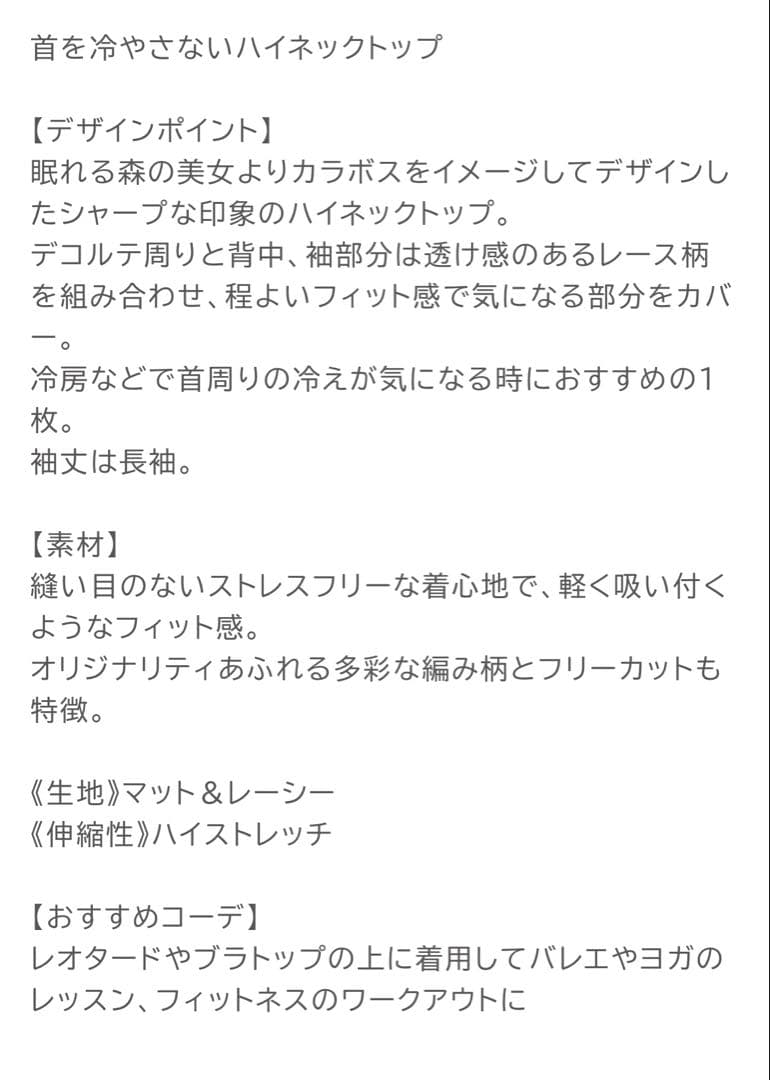 首を冷やさないハイネックトップ

【デザインポイント】
眠れる森の美女よりカラボスをイメージしてデザインしたシャープな印象のハイネックトップ。
デコルテ周りと背中、袖部分は透け感のあるレース柄を組み合わせ、程よいフィット感で気になる部分をカバー。
冷房などで首周りの冷えが気になる時におすすめの1枚。
袖丈は長袖。

【素材】
縫い目のないストレスフリーな着心地で、軽く吸い付くようなフィット感。
オリジナリティあふれる多彩な編み柄とフリーカットも特徴。

《生地》マット＆レーシー
《伸縮性》ハイストレッチ

【おすすめコーデ】
レオタードやブラトップの上に着用してバレエやヨガのレッスン、フィットネスのワークアウトに